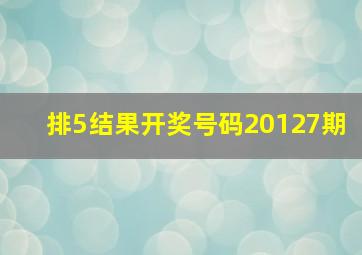 排5结果开奖号码20127期